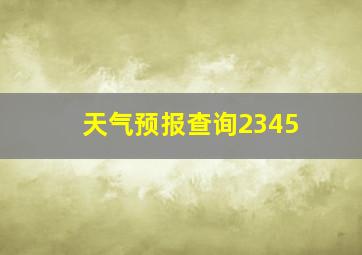 天气预报查询2345